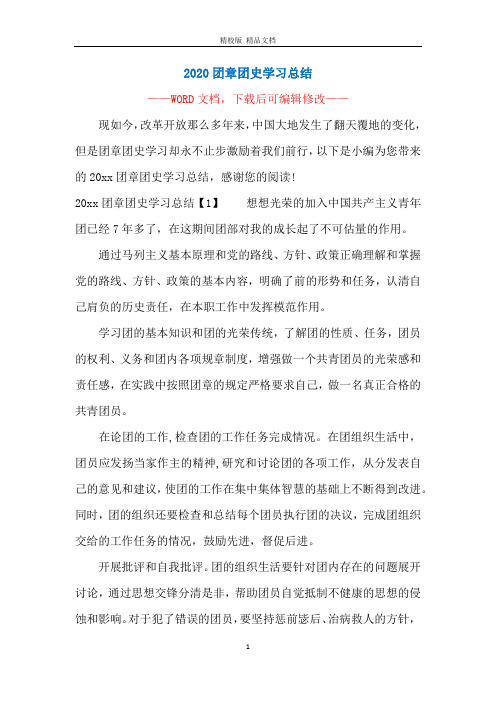 精校版 精品文档

2020团章团史学习总结

——WORD文档，下载后可编辑修改——

现如今，改革开放那么多年来，中国大地发生了翻天覆地的变化，但是团章团史学习却永不止步激励着我们前行，以下是小编为您带来的20xx团章团史学习总结，感谢您的阅读!

20xx团章团史学习总结【1】　　想想光荣的加入中国共产主义青年团已经7年多了，在这期间团部对我的成长起了不可估量的作用。

通过马列主义基本原理和党的路线、方针、政策正确理解和掌握党的路线、方针、政策的基本内容，明确了前的形势和任务，认清自己肩负的历史责任，在本职工作中发挥模范作用。

学习团的基本知识和团的光荣传统，了解团的性质、任务，团员的权利、义务和团内各项规章制度，增强做一个共青团员的光荣感和责任感，在实践中按照团章的规定严格要求自己，做一名真正合格的共青团员。

在论团的工作,检查团的工作任务完成情况。在团组织生活中，团员应发扬当家作主的精神,研究和讨论团的各项工作，从分发表自己的意见和建议,使团的工作在集中集体智慧的基础上不断得到改进。同时，团的组织还要检查和总结每个团员执行团的决议，完成团组织交给的工作任务的情况，鼓励先进，督促后进。

开展批评和自我批评。团的组织生活要针对团内存在的问题展开讨论，通过思想交锋分清是非，帮助团员自觉抵制不健康的思想的侵蚀和影响。对于犯了错误的团员，要坚持惩前毖后、治病救人的方针，

1